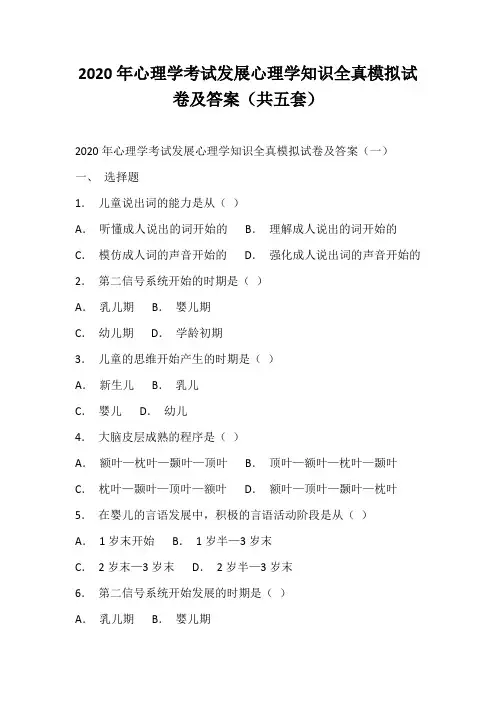 2020 年心理学考试发展心理学知识全真模拟试卷及答案（共五套）

2020 年心理学考试发展心理学知识全真模拟试卷及答案（一）

一、 选择题

1. 儿童说出词的能力是从（ ）

A. 听懂成人说出的词开始的 B. 理解成人说出的词开始的

C. 模仿成人词的声音开始的 D. 强化成人说出词的声音开始的

2. 第二信号系统开始的时期是（ ）

A. 乳儿期 B. 婴儿期

C. 幼儿期 D. 学龄初期

3. 儿童的思维开始产生的时期是（ ）

A. 新生儿 B. 乳儿

C. 婴儿 D. 幼儿

4. 大脑皮层成熟的程序是（ ）

A. 额叶—枕叶—颞叶—顶叶 B. 顶叶—额叶—枕叶—颞叶

C. 枕叶—颞叶—顶叶—额叶 D. 额叶—顶叶—颞叶—枕叶

5. 在婴儿的言语发展中，积极的言语活动阶段是从（ ）

A. 1 岁末开始 B. 1 岁半—3 岁末

C. 2 岁末—3 岁末 D. 2 岁半—3 岁末

6. 第二信号系统开始发展的时期是（ ）

A. 乳儿期 B. 婴儿期